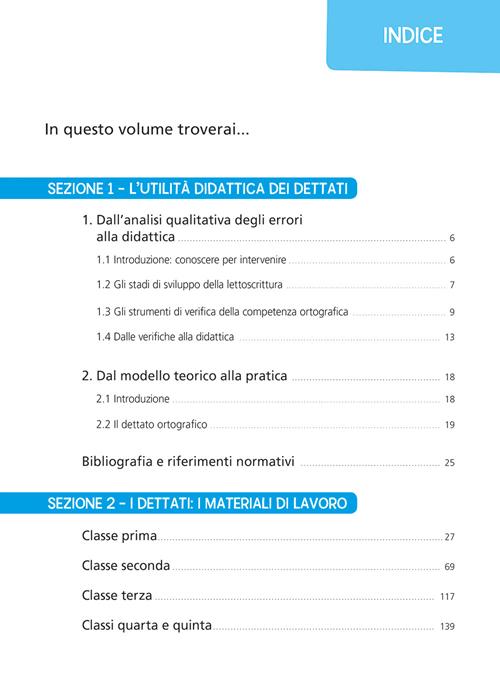 INDICE

In questo volume troverai...

SEZIONE 1 - L'UTILITÀ DIDATTICA DEI DETTATI

1. Dall'analisi qualitativa degli errori alla didattica ........ 6

1.1 Introduzione: conoscere per intervenire ........ 6

1.2 Gli stadi di sviluppo della lettoscrittura ........ 7

1.3 Gli strumenti di verifica della competenza ortografica ........ 9

1.4 Dalle verifiche alla didattica ........ 13

2. Dal modello teorico alla pratica ........ 18

2.1 Introduzione ........ 18

2.2 Il dettato ortografico ........ 19

Bibliografia e riferimenti normativi ........ 25

SEZIONE 2 - I DETTATI: I MATERIALI DI LAVORO

Classe prima ........ 27

Classe seconda ........ 69

Classe terza ........ 117

Classi quarta e quinta ........ 139